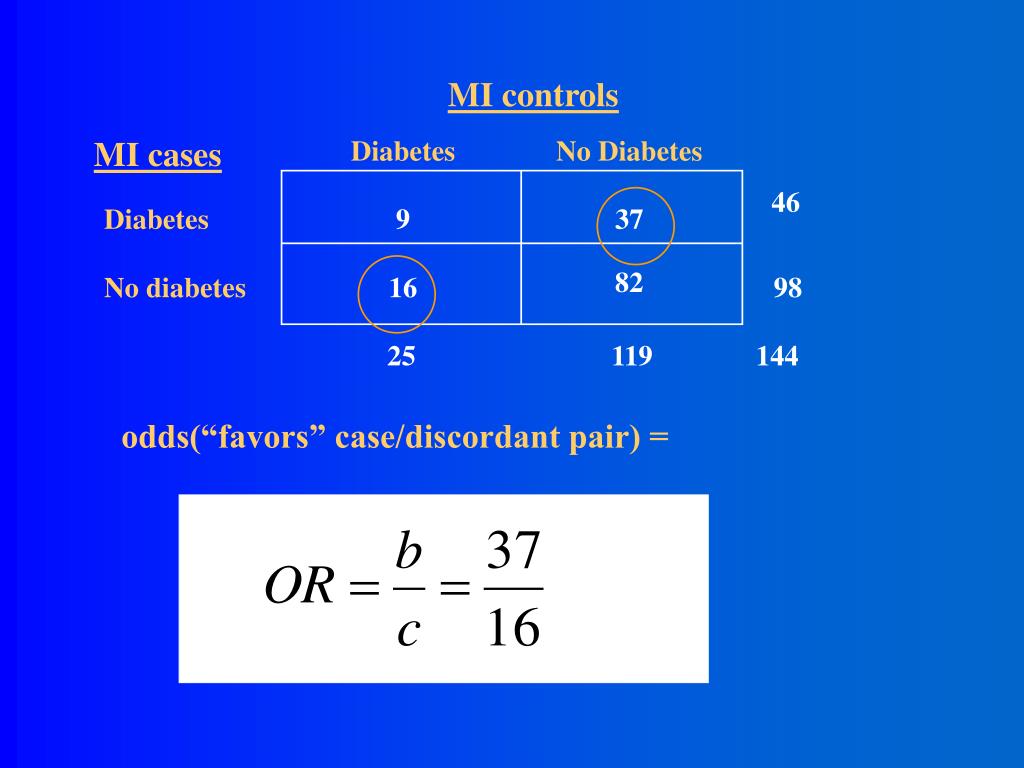 MI controls

| MI cases | Diabetes | No Diabetes | |
|---|---|---|---|
| Diabetes | 9 | 37 | 46 |
| No diabetes | 16 | 82 | 98 |
| | 25 | 119 | 144 |

odds("favors" case/discordant pair) =

$OR = \frac{b}{c} = \frac{37}{16}$